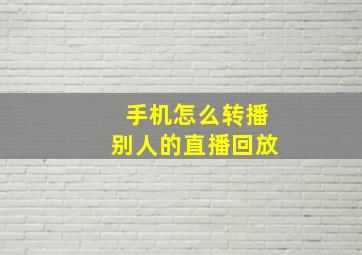 手机怎么转播
别人的直播回放